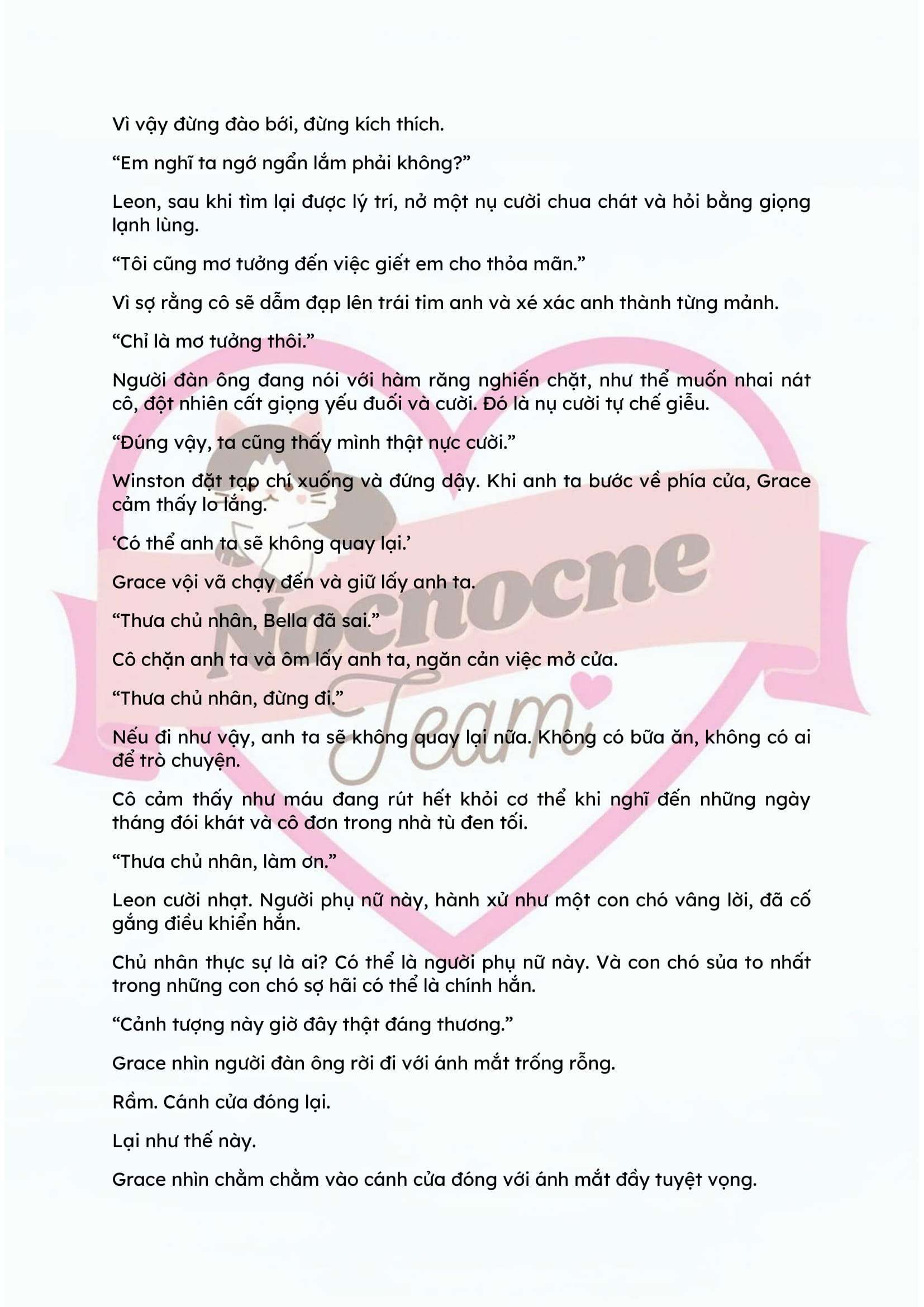 Vì vậy đừng đào bới, đừng kích thích.

"Em nghĩ ta ngớ ngẩn lắm phải không?"

Leon, sau khi tìm lại được lý trí, nở một nụ cười chua chát và hỏi bằng giọng lạnh lùng.

"Tôi cũng mơ tưởng đến việc giết em cho thỏa mãn."

Vì sợ rằng cô sẽ dẫm đạp lên trái tim anh và xé xác anh thành từng mảnh.

"Chỉ là mơ tưởng thôi."

Người đàn ông đang nói với hàm răng nghiến chặt, như thể muốn nhai nát cô, đột nhiên cất giọng yếu đuối và cười. Đó là nụ cười tự chế giễu.

"Đúng vậy, ta cũng thấy mình thật nực cười."

Winston đặt tạp chí xuống và đứng dậy. Khi anh ta bước về phía cửa, Grace cảm thấy lo lắng.

'Có thể anh ta sẽ không quay lại.'

Grace vội vã chạy đến và giữ lấy anh ta.

"Thưa chủ nhân, Bella đã sai."

Cô chặn anh ta và ôm lấy anh ta, ngăn cản việc mở cửa.

"Thưa chủ nhân, đừng đi."

Nếu đi như vậy, anh ta sẽ không quay lại nữa. Không có bữa ăn, không có ai để trò chuyện.

Cô cảm thấy như máu đang rút hết khỏi cơ thể khi nghĩ đến những ngày tháng đói khát và cô đơn trong nhà tù đen tối.

"Thưa chủ nhân, làm ơn."

Leon cười nhạt. Người phụ nữ này, hành xử như một con chó vâng lời, đã cố gắng điều khiển hắn.

Chủ nhân thực sự là ai? Có thể là người phụ nữ này. Và con chó sủa to nhất trong những con chó sợ hãi có thể là chính hắn.

"Cảnh tượng này giờ đây thật đáng thương."

Grace nhìn người đàn ông rời đi với ánh mắt trống rỗng.

Rầm. Cánh cửa đóng lại.

Lại như thế này.

Grace nhìn chằm chằm vào cánh cửa đóng với ánh mắt đầy tuyệt vọng.

Nocnocne Team